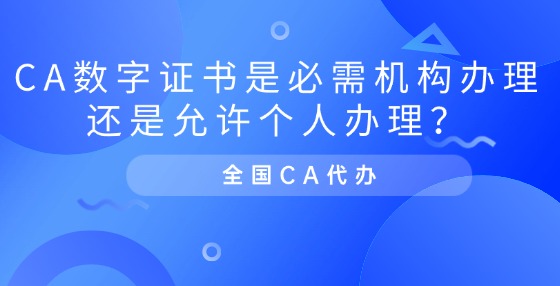 CA数字证书是必需机构办理还是允许个人办理？

全国CA代办